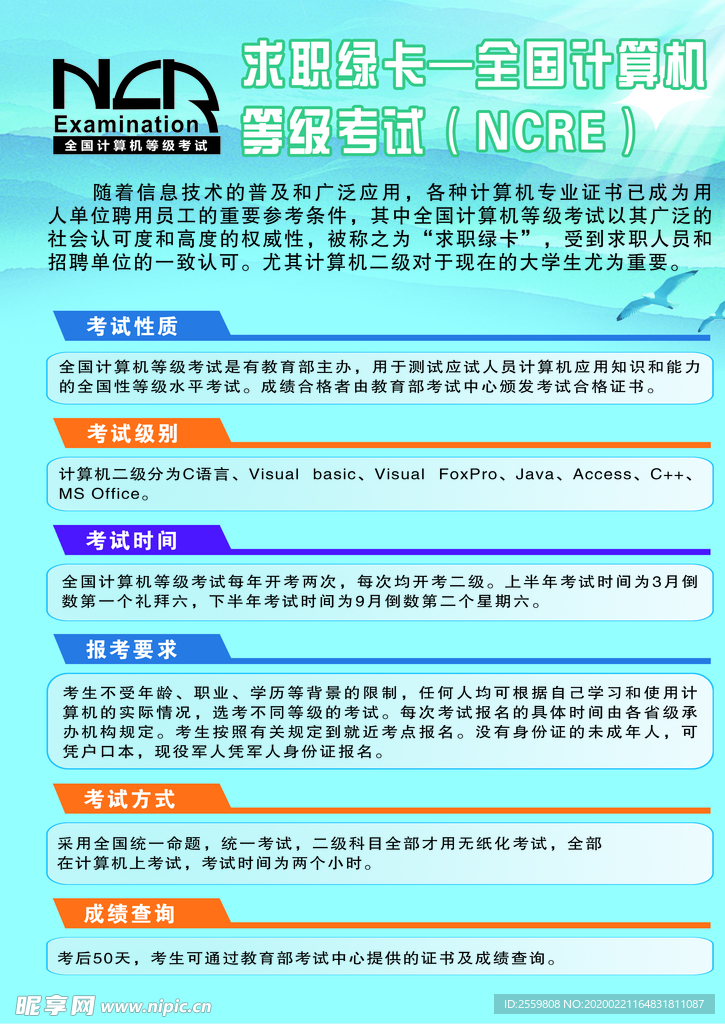 NCR
Examination
全国计算机等级考试

求职绿卡—全国计算机等级考试（NCRE）

随着信息技术的普及和广泛应用，各种计算机专业证书已成为用人单位聘用员工的重要参考条件，其中全国计算机等级考试以其广泛的社会认可度和高度的权威性，被称之为“求职绿卡”，受到求职人员和招聘单位的一致认可。尤其计算机二级对于现在的大学生尤为重要。

考试性质

全国计算机等级考试是有教育部主办，用于测试应试人员计算机应用知识和能力的全国性等级水平考试。成绩合格者由教育部考试中心颁发考试合格证书。

考试级别

计算机二级分为C语言、Visual basic、Visual FoxPro、Java、Access、C++、MS Office。

考试时间

全国计算机等级考试每年开考两次，每次均开考二级。上半年考试时间为3月倒数第一个礼拜六，下半年考试时间为9月倒数第二个星期六。

报考要求

考生不受年龄、职业、学历等背景的限制，任何人均可根据自己学习和使用计算机的实际情况，选考不同等级的考试。每次考试报名的具体时间由各省级承办机构规定。考生按照有关规定到就近考点报名。没有身份证的未成年人，可凭户口本，现役军人凭军人身份证报名。

考试方式

采用全国统一命题，统一考试，二级科目全部才用无纸化考试，全部在计算机上考试，考试时间为两个小时。

成绩查询

考后50天，考生可通过教育部考试中心提供的证书及成绩查询。

昵享网 www.nipic.com
ID:2559808 NO:20200221164831811087